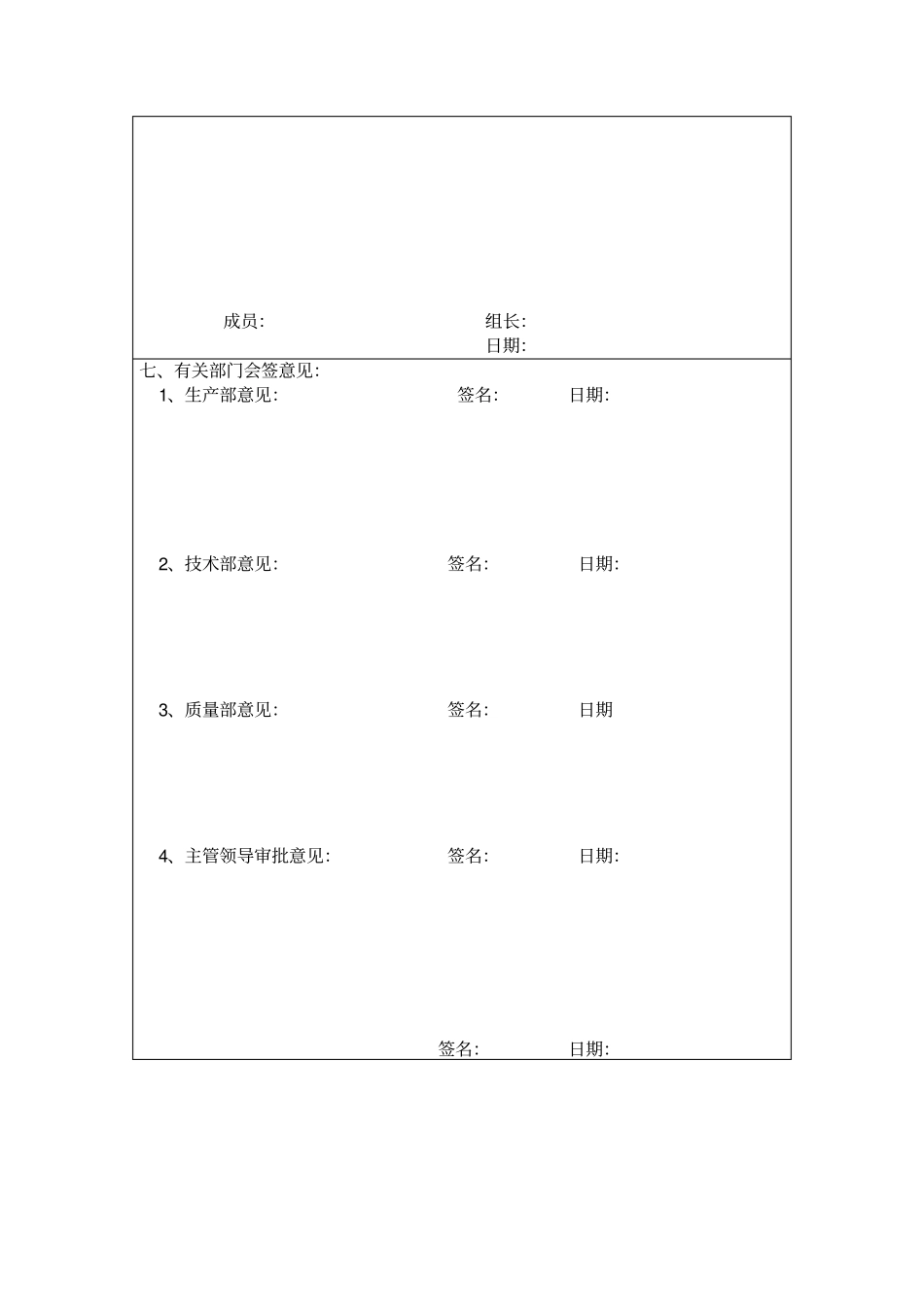 成员: 组长:
日期:

七、有关部门会签意见:
1、生产部意见: 签名: 日期:

2、技术部意见: 签名: 日期:

3、质量部意见: 签名: 日期

4、主管领导审批意见: 签名: 日期:

签名: 日期: